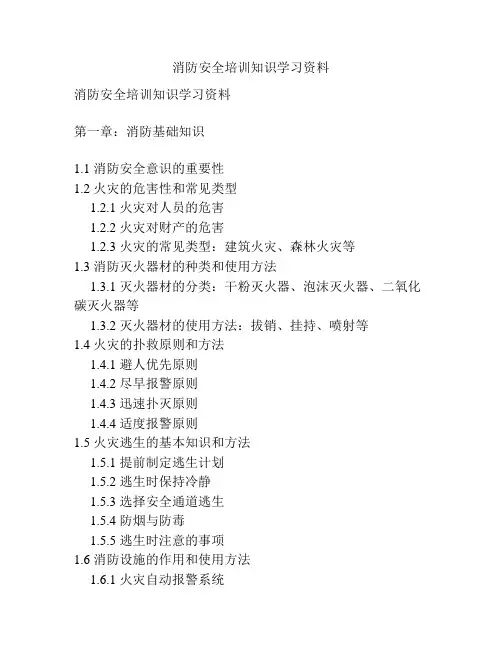 消防安全培训知识学习资料

消防安全培训知识学习资料

第一章：消防基础知识

1.1 消防安全意识的重要性
1.2 火灾的危害性和常见类型
1.2.1 火灾对人员的危害
1.2.2 火灾对财产的危害
1.2.3 火灾的常见类型：建筑火灾、森林火灾等
1.3 消防灭火器材的种类和使用方法
1.3.1 灭火器材的分类：干粉灭火器、泡沫灭火器、二氧化碳灭火器等
1.3.2 灭火器材的使用方法：拔销、挂持、喷射等
1.4 火灾的扑救原则和方法
1.4.1 避人优先原则
1.4.2 尽早报警原则
1.4.3 迅速扑灭原则
1.4.4 适度报警原则
1.5 火灾逃生的基本知识和方法
1.5.1 提前制定逃生计划
1.5.2 逃生时保持冷静
1.5.3 选择安全通道逃生
1.5.4 防烟与防毒
1.5.5 逃生时注意的事项
1.6 消防设施的作用和使用方法
1.6.1 火灾自动报警系统